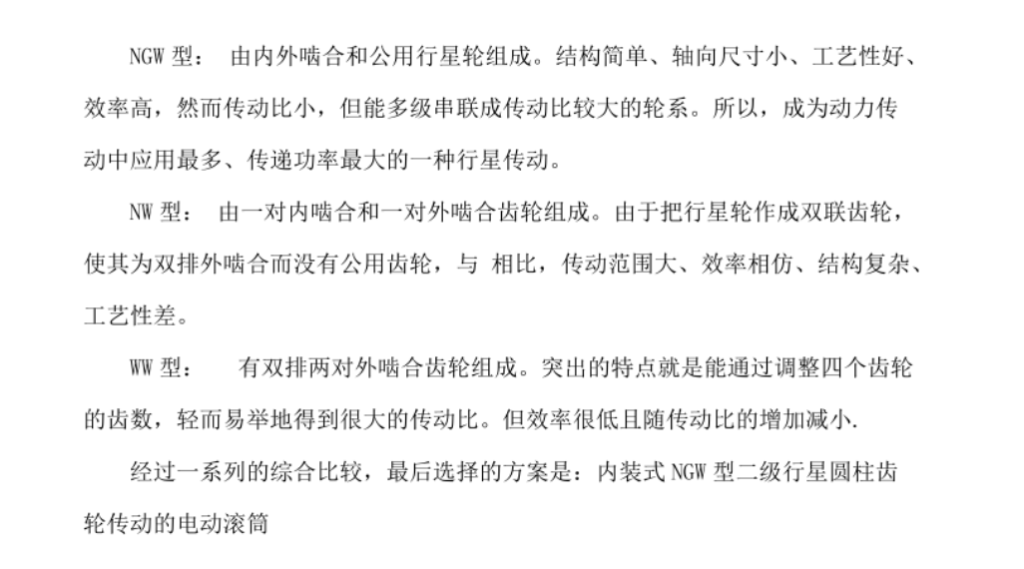 NGW 型： 由内外啮合和公用行星轮组成。结构简单、轴向尺寸小、工艺性好、效率高，然而传动比小，但能多级串联成传动比较大的轮系。所以，成为动力传动中应用最多、传递功率最大的一种行星传动。

NW 型： 由一对内啮合和一对外啮合齿轮组成。由于把行星轮作成双联齿轮，使其为双排外啮合而没有公用齿轮，与 相比，传动范围大、效率相仿、结构复杂、工艺性差。

WW 型： 有双排两对外啮合齿轮组成。突出的特点就是能通过调整四个齿轮的齿数，轻而易举地得到很大的传动比。但效率很低且随传动比的增加减小.

经过一系列的综合比较，最后选择的方案是：内装式 NGW 型二级行星圆柱齿轮传动的电动滚筒